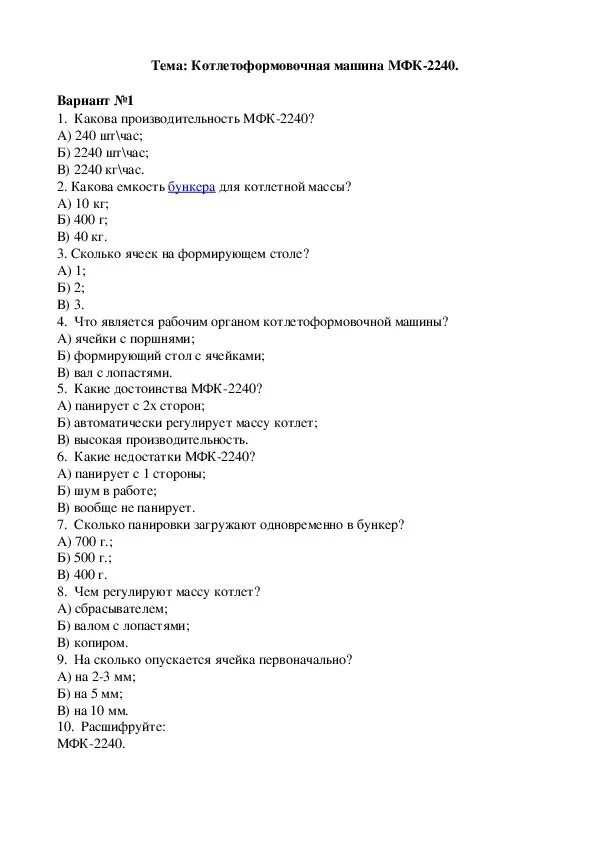 Тема: Котлетоформовочная машина МФК-2240.

Вариант №1
1. Какова производительность МФК-2240?
А) 240 шт\час;
Б) 2240 шт\час;
В) 2240 кг\час.
2. Какова емкость бункера для котлетной массы?
А) 10 кг;
Б) 400 г;
В) 40 кг.
3. Сколько ячеек на формирующем столе?
А) 1;
Б) 2;
В) 3.
4. Что является рабочим органом котлетоформовочной машины?
А) ячейки с поршнями;
Б) формирующий стол с ячейками;
В) вал с лопастями.
5. Какие достоинства МФК-2240?
А) панирует с 2х сторон;
Б) автоматически регулирует массу котлет;
В) высокая производительность.
6. Какие недостатки МФК-2240?
А) панирует с 1 стороны;
Б) шум в работе;
В) вообще не панирует.
7. Сколько панировки загружают одновременно в бункер?
А) 700 г.;
Б) 500 г.;
В) 400 г.
8. Чем регулируют массу котлет?
А) сбрасывателем;
Б) валом с лопастями;
В) копиром.
9. На сколько опускается ячейка первоначально?
А) на 2-3 мм;
Б) на 5 мм;
В) на 10 мм.
10. Расшифруйте:
МФК-2240.